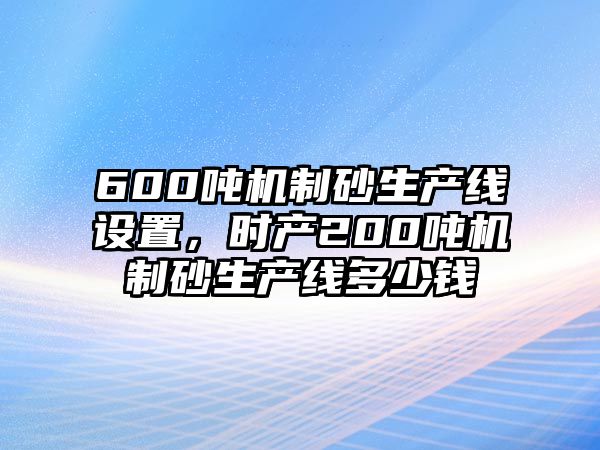 600吨机制砂生产线设置，时产200吨机制砂生产线多少钱